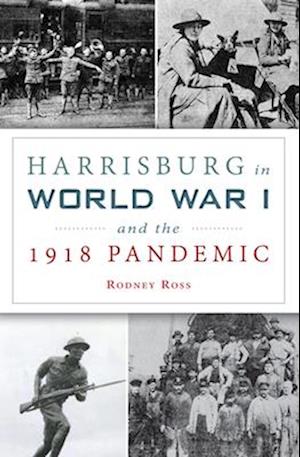 HARRISBURG in
WORLD WAR I
and the
1918 PANDEMIC

RODNEY ROSS